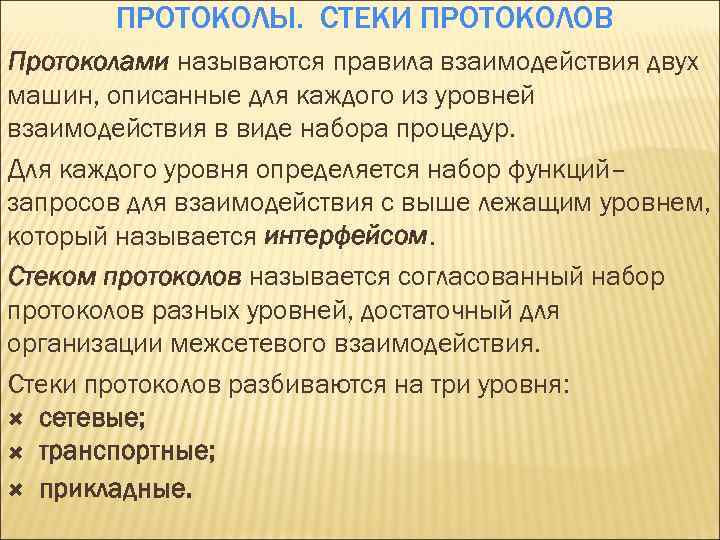 ПРОТОКОЛЫ. СТЕКИ ПРОТОКОЛОВ

Протоколами называются правила взаимодействия двух машин, описанные для каждого из уровней взаимодействия в виде набора процедур.

Для каждого уровня определяется набор функций–запросов для взаимодействия с выше лежащим уровнем, который называется интерфейсом.

Стеком протоколов называется согласованный набор протоколов разных уровней, достаточный для организации межсетевого взаимодействия.

Стеки протоколов разбиваются на три уровня:
× сетевые;
× транспортные;
× прикладные.